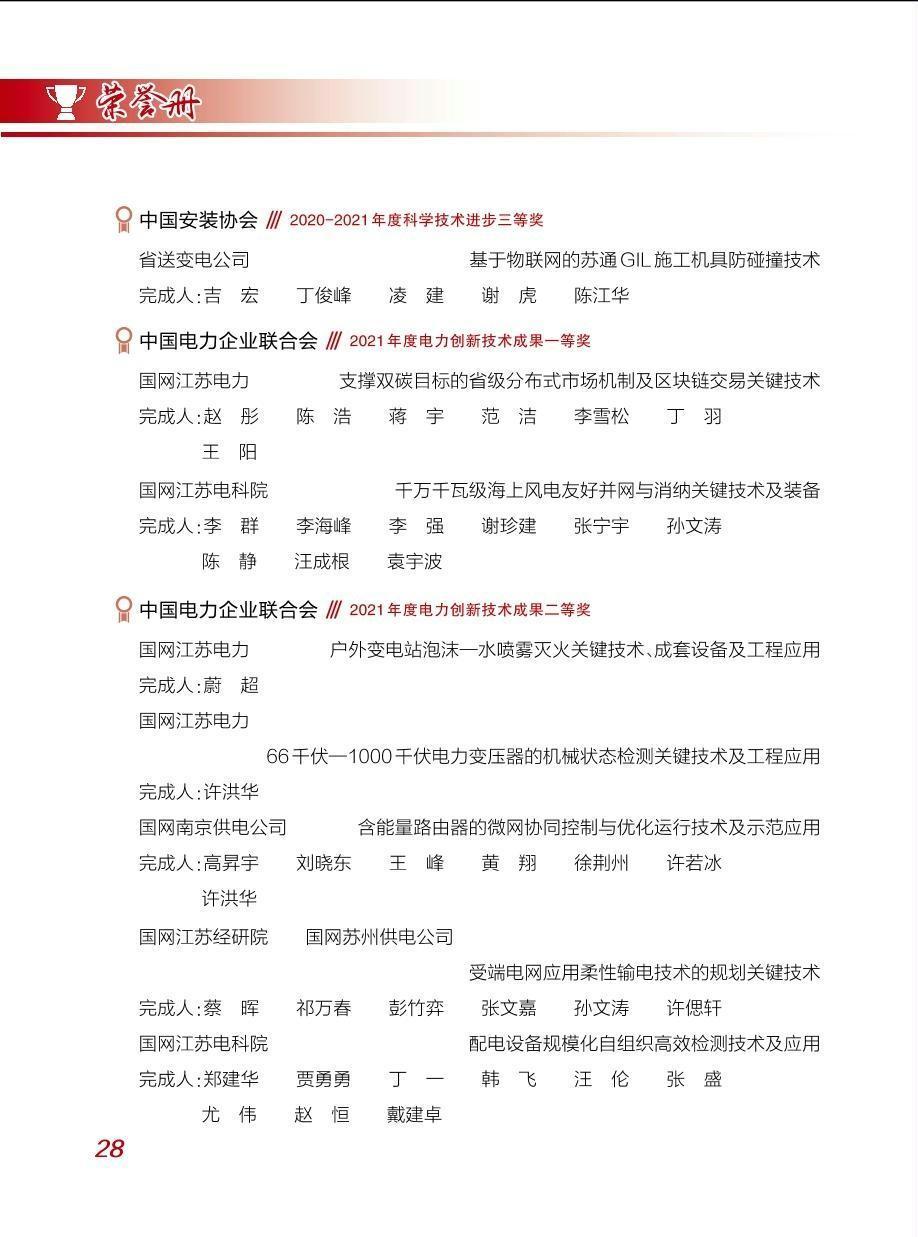 荣誉册

中国安装协会 /// 2020-2021年度科学技术进步三等奖

省送变电公司 基于物联网的苏通GIL施工机具防碰撞技术
完成人：吉 宏 丁俊峰 凌 建 谢 虎 陈江华

中国电力企业联合会 /// 2021年度电力创新技术成果一等奖

国网江苏电力 支撑双碳目标的省级分布式市场机制及区块链交易关键技术
完成人：赵 彤 陈 浩 蒋 宇 范 洁 李雪松 丁 羽
王 阳

国网江苏电科院 千万千瓦级海上风电友好并网与消纳关键技术及装备
完成人：李 群 李海峰 李 强 谢珍建 张宁宇 孙文涛
陈 静 汪成根 袁宇波

中国电力企业联合会 /// 2021年度电力创新技术成果二等奖

国网江苏电力 户外变电站泡沫—水喷雾灭火关键技术、成套设备及工程应用
完成人：蔚 超

国网江苏电力
66千伏—1000千伏电力变压器的机械状态检测关键技术及工程应用
完成人：许洪华

国网南京供电公司 含能量路由器的微网协同控制与优化运行技术及示范应用
完成人：高昇宇 刘晓东 王 峰 黄 翔 徐荆州 许若冰
许洪华

国网江苏经研院 国网苏州供电公司
受端电网应用柔性输电技术的规划关键技术
完成人：蔡 晖 祁万春 彭竹弈 张文嘉 孙文涛 许偲轩

国网江苏电科院 配电设备规模化自组织高效检测技术及应用
完成人：郑建华 贾勇勇 丁 一 韩 飞 汪 伦 张 盛
尤 伟 赵 恒 戴建卓

28